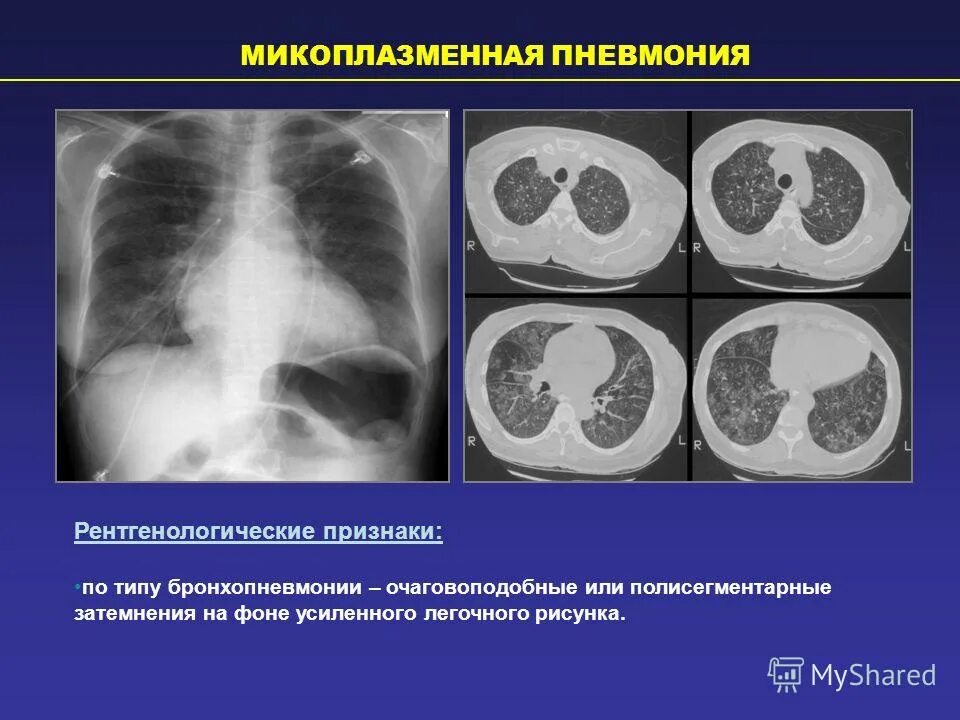 МИКОПЛАЗМЕННАЯ ПНЕВМОНИЯ

R L R L R L R L

Рентгенологические признаки:

•по типу бронхопневмонии – очаговоподобные или полисегментарные затемнения на фоне усиленного легочного рисунка.

MyShared